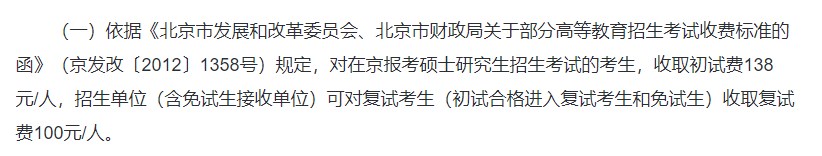 （一）依据《北京市发展和改革委员会、北京市财政局关于部分高等教育招生考试收费标准的函》（京发改〔2012〕1358号）规定，对在京报考硕士研究生招生考试的考生，收取初试费138元/人，招生单位（含免试生接收单位）可对复试考生（初试合格进入复试考生和免试生）收取复试费100元/人。